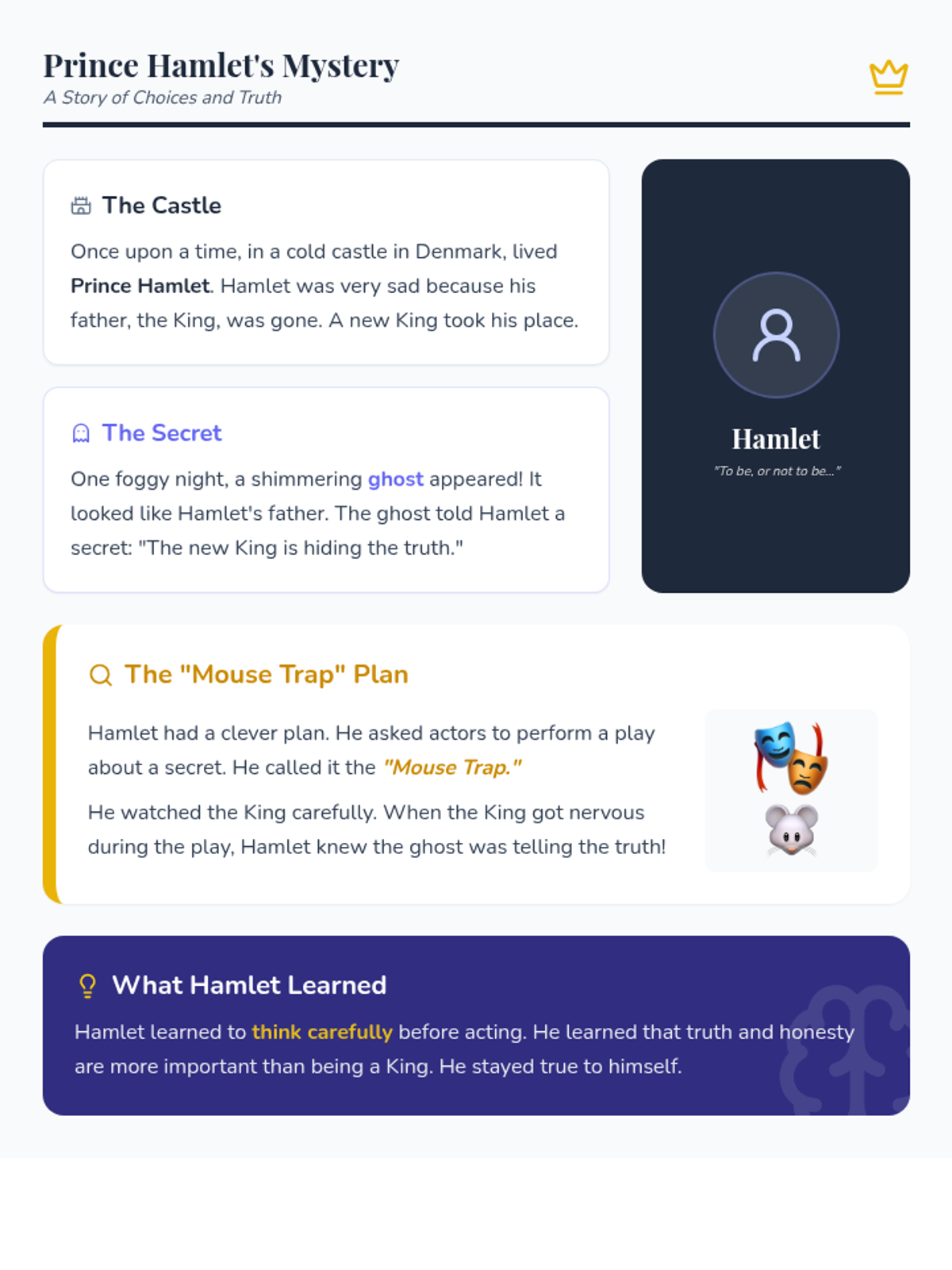 Prince Hamlet's Mystery
A Story of Choices and Truth

The Castle

Once upon a time, in a cold castle in Denmark, lived Prince Hamlet. Hamlet was very sad because his father, the King, was gone. A new King took his place.

The Secret

One foggy night, a shimmering ghost appeared! It looked like Hamlet's father. The ghost told Hamlet a secret: "The new King is hiding the truth."

Hamlet
"To be, or not to be..."

The "Mouse Trap" Plan

Hamlet had a clever plan. He asked actors to perform a play about a secret. He called it the "Mouse Trap."

He watched the King carefully. When the King got nervous during the play, Hamlet knew the ghost was telling the truth!

What Hamlet Learned

Hamlet learned to think carefully before acting. He learned that truth and honesty are more important than being a King. He stayed true to himself.